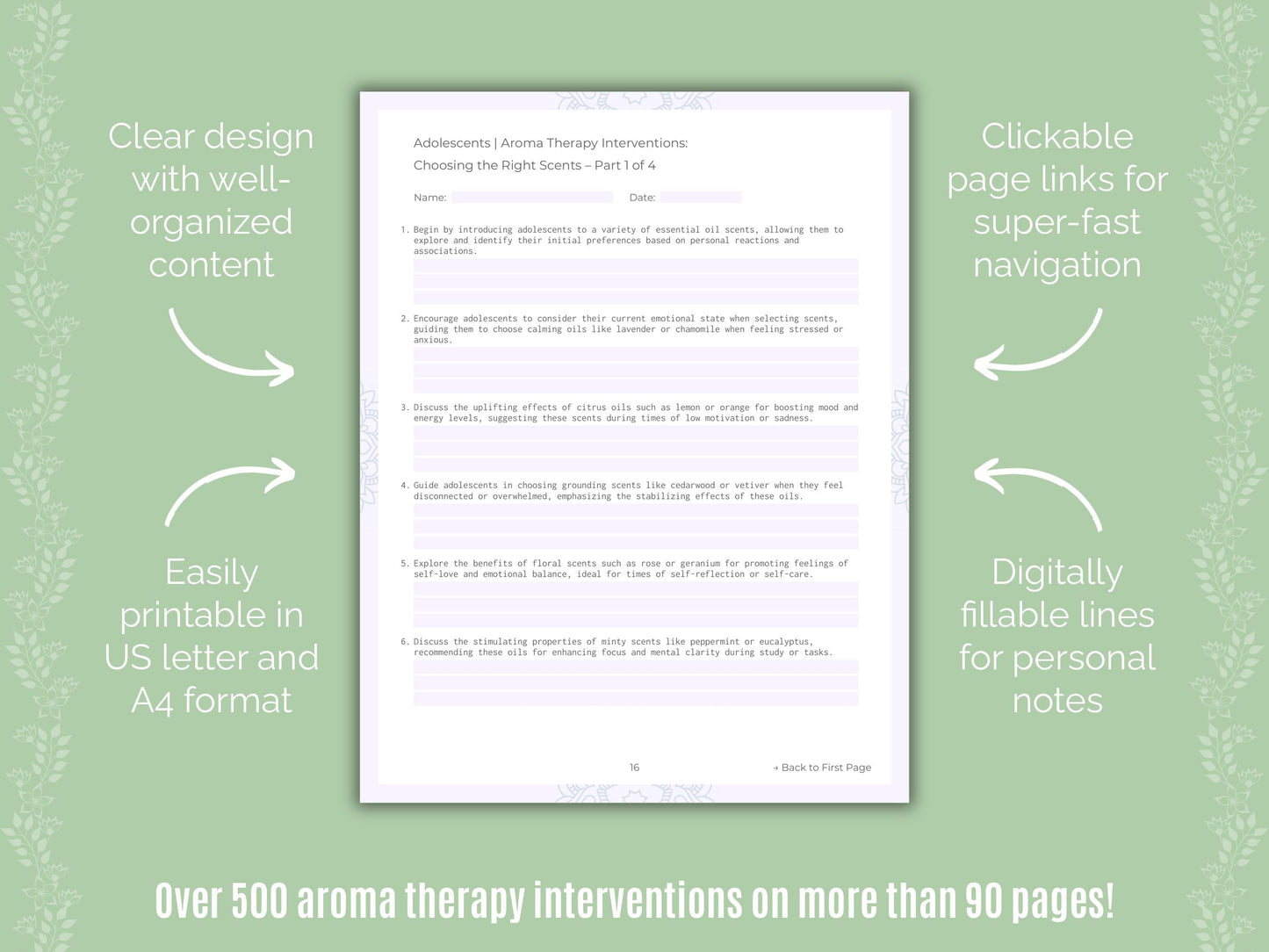 Clear design with well-organized content

Easily printable in US letter and A4 format

Adolescents | Aroma Therapy Interventions:
Choosing the Right Scents – Part 1 of 4

Name:  Date:

1. Begin by introducing adolescents to a variety of essential oil scents, allowing them to explore and identify their initial preferences based on personal reactions and associations.

2. Encourage adolescents to consider their current emotional state when selecting scents, guiding them to choose calming oils like lavender or chamomile when feeling stressed or anxious.

3. Discuss the uplifting effects of citrus oils such as lemon or orange for boosting mood and energy levels, suggesting these scents during times of low motivation or sadness.

4. Guide adolescents in choosing grounding scents like cedarwood or vetiver when they feel disconnected or overwhelmed, emphasizing the stabilizing effects of these oils.

5. Explore the benefits of floral scents such as rose or geranium for promoting feelings of self-love and emotional balance, ideal for times of self-reflection or self-care.

6. Discuss the stimulating properties of minty scents like peppermint or eucalyptus, recommending these oils for enhancing focus and mental clarity during study or tasks.

16

→ Back to First Page

Clickable page links for super-fast navigation

Digitally fillable lines for personal notes

Over 500 aroma therapy interventions on more than 90 pages!